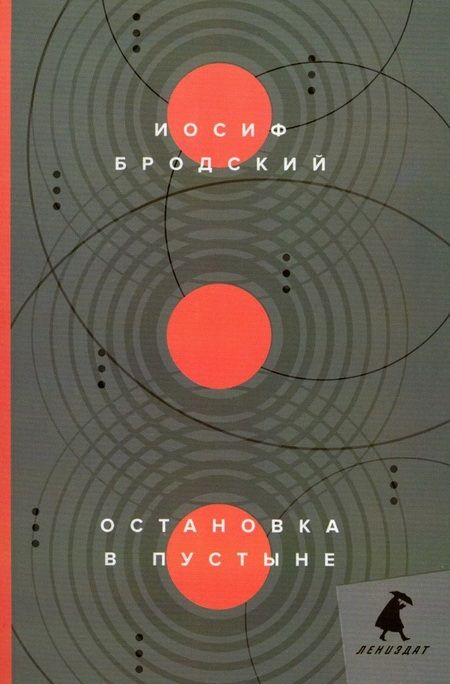 ИОСИФ
БРОДСКИЙ

ОСТАНОВКА
В ПУСТЫНЕ

ЛЕНИЗДАТ